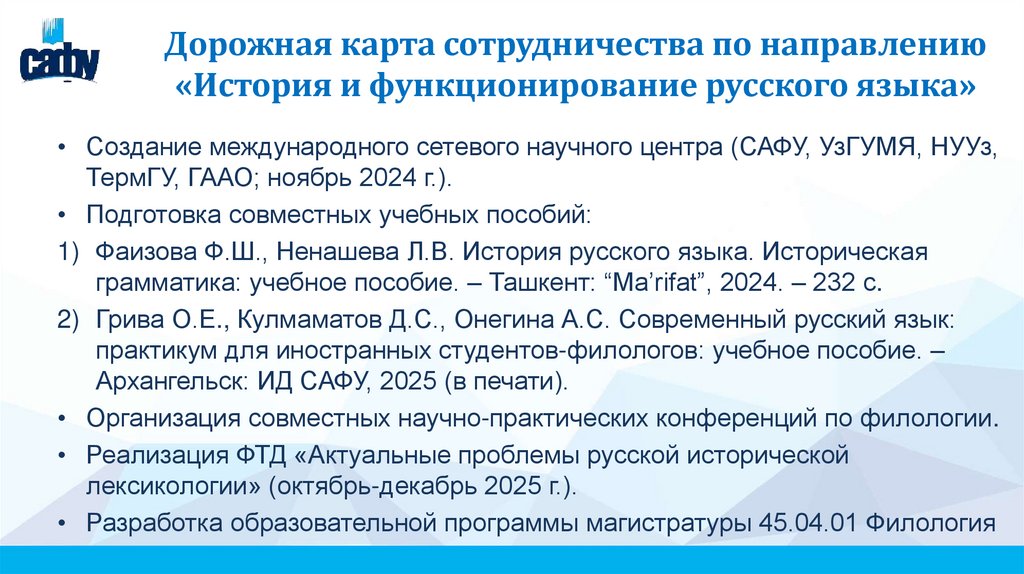 сафу

Дорожная карта сотрудничества по направлению «История и функционирование русского языка»

• Создание международного сетевого научного центра (САФУ, УзГУМЯ, НУУз, ТермГУ, ГААО; ноябрь 2024 г.).

• Подготовка совместных учебных пособий:

1) Фаизова Ф.Ш., Ненашева Л.В. История русского языка. Историческая грамматика: учебное пособие. – Ташкент: “Ma’rifat”, 2024. – 232 с.

2) Грива О.Е., Кулмаматов Д.С., Онегина А.С. Современный русский язык: практикум для иностранных студентов-филологов: учебное пособие. – Архангельск: ИД САФУ, 2025 (в печати).

• Организация совместных научно-практических конференций по филологии.

• Реализация ФТД «Актуальные проблемы русской исторической лексикологии» (октябрь-декабрь 2025 г.).

• Разработка образовательной программы магистратуры 45.04.01 Филология